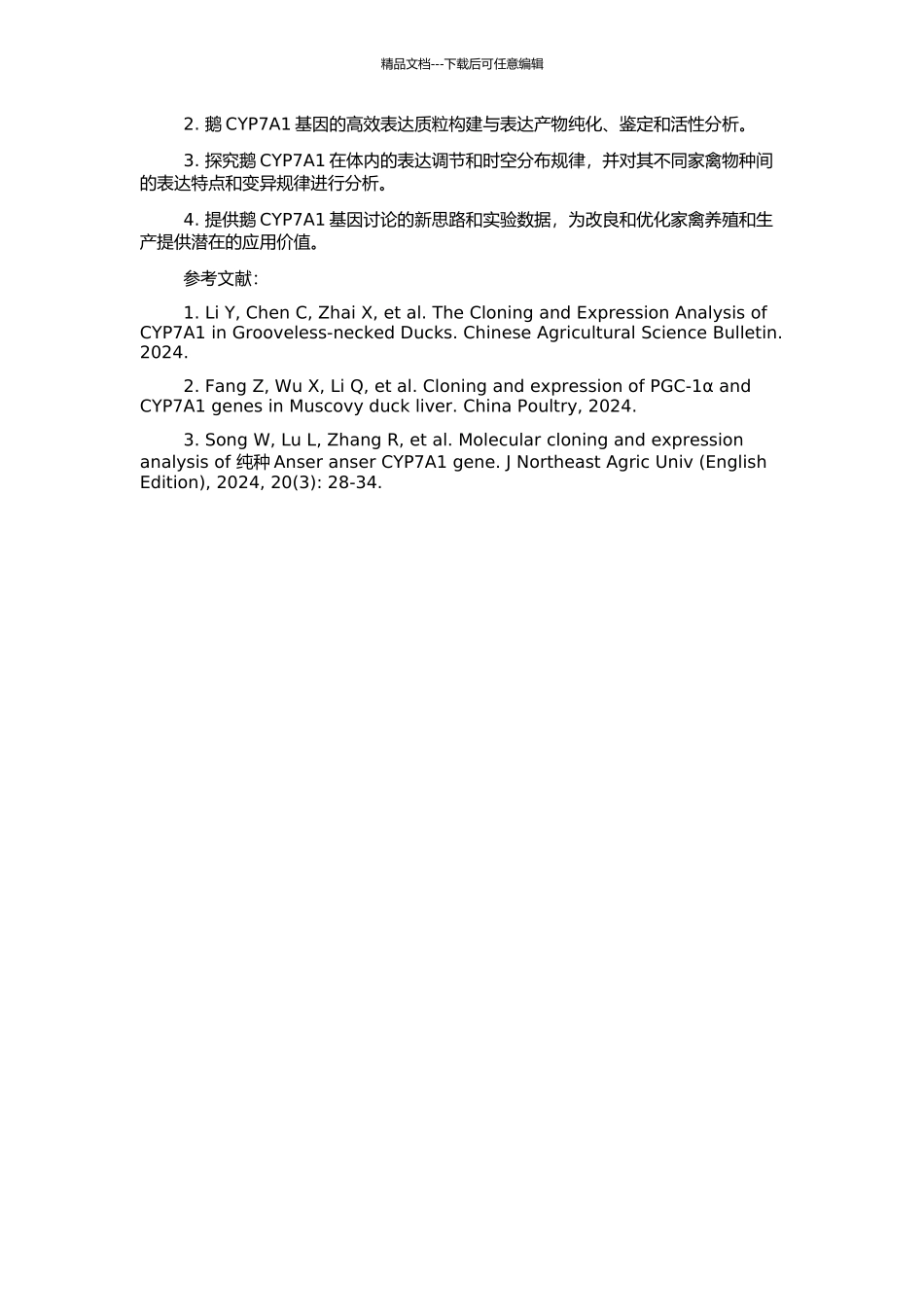 精品文档---下载后可任意编辑

2. 鹅 CYP7A1 基因的高效表达质粒构建与表达产物纯化、鉴定和活性分析。

3. 探究鹅 CYP7A1 在体内的表达调节和时空分布规律，并对其不同家禽物种间的表达特点和变异规律进行分析。

4. 提供鹅 CYP7A1 基因讨论的新思路和实验数据，为改良和优化家禽养殖和生产提供潜在的应用价值。

参考文献：

1. Li Y, Chen C, Zhai X, et al. The Cloning and Expression Analysis of CYP7A1 in Grooveless-necked Ducks. Chinese Agricultural Science Bulletin. 2024.

2. Fang Z, Wu X, Li Q, et al. Cloning and expression of PGC-1α and CYP7A1 genes in Muscovy duck liver. China Poultry, 2024.

3. Song W, Lu L, Zhang R, et al. Molecular cloning and expression analysis of 纯种 Anser anser CYP7A1 gene. J Northeast Agric Univ (English Edition), 2024, 20(3): 28-34.